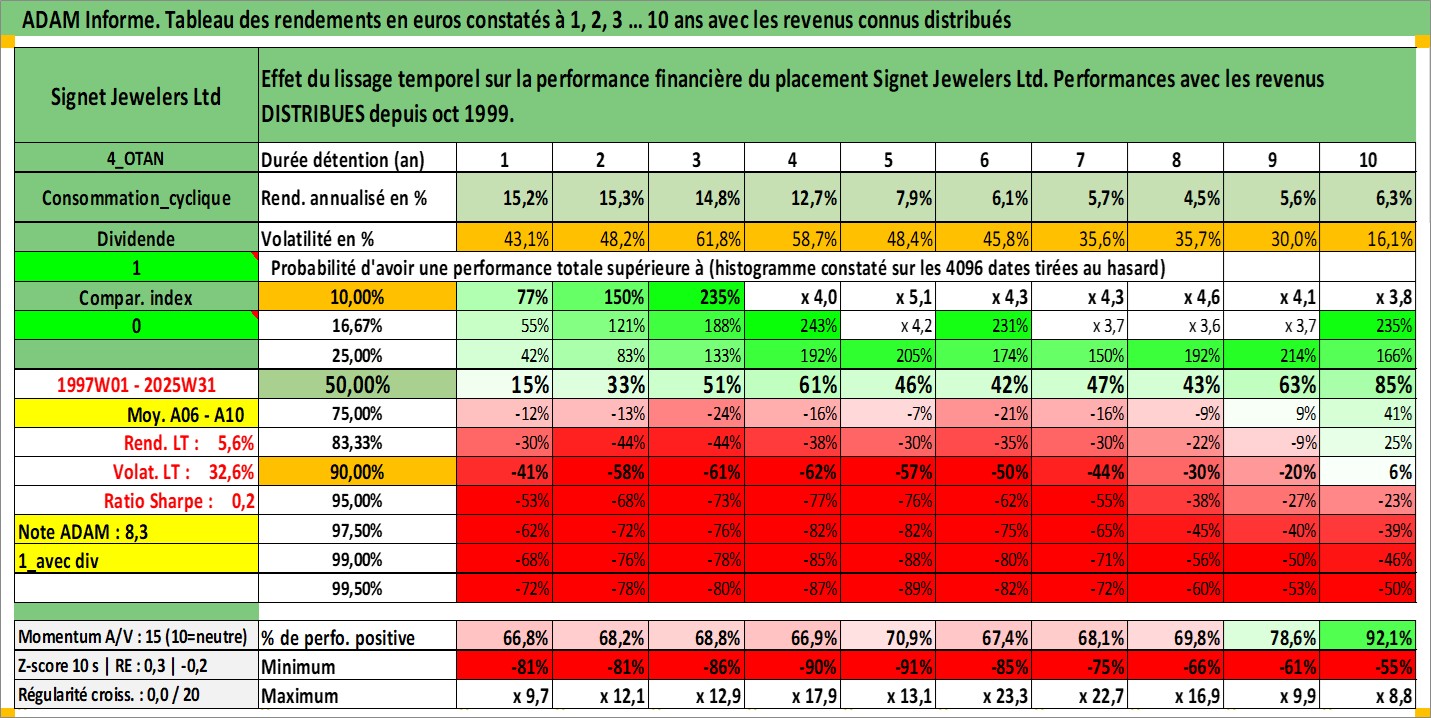 ADAM Informe. Tableau des rendements en euros constatés à 1, 2, 3 ... 10 ans avec les revenus connus distribués

| Signet Jewelers Ltd | Effet du lissage temporel sur la performance financière du placement Signet Jewelers Ltd. Performances avec les revenus DISTRIBUES depuis oct 1999. | | | | | | | | | | |
|---|---|---|---|---|---|---|---|---|---|---|---|
| 4_OTAN | Durée détention (an) | 1 | 2 | 3 | 4 | 5 | 6 | 7 | 8 | 9 | 10 |
| Consommation_cyclique | Rend. annualisé en % | 15,2% | 15,3% | 14,8% | 12,7% | 7,9% | 6,1% | 5,7% | 4,5% | 5,6% | 6,3% |
| Dividende | Volatilité en % | 43,1% | 48,2% | 61,8% | 58,7% | 48,4% | 45,8% | 35,6% | 35,7% | 30,0% | 16,1% |
| 1 | Probabilité d'avoir une performance totale supérieure à (histogramme constaté sur les 4096 dates tirées au hasard) | | | | | | | | | | |
| Compar. index | 10,00% | 77% | 150% | 235% | x 4,0 | x 5,1 | x 4,3 | x 4,3 | x 4,6 | x 4,1 | x 3,8 |
| 0 | 16,67% | 55% | 121% | 188% | 243% | x 4,2 | 231% | x 3,7 | x 3,6 | x 3,7 | 235% |
| | 25,00% | 42% | 83% | 133% | 192% | 205% | 174% | 150% | 192% | 214% | 166% |
| 1997W01 - 2025W31 | 50,00% | 15% | 33% | 51% | 61% | 46% | 42% | 47% | 43% | 63% | 85% |
| Moy. A06 - A10 | 75,00% | -12% | -13% | -24% | -16% | -7% | -21% | -16% | -9% | 9% | 41% |
| Rend. LT : 5,6% | 83,33% | -30% | -44% | -44% | -38% | -30% | -35% | -30% | -22% | -9% | 25% |
| Volat. LT : 32,6% | 90,00% | -41% | -58% | -61% | -62% | -57% | -50% | -44% | -30% | -20% | 6% |
| Ratio Sharpe : 0,2 | 95,00% | -53% | -68% | -73% | -77% | -76% | -62% | -55% | -38% | -27% | -23% |
| Note ADAM : 8,3 | 97,50% | -62% | -72% | -76% | -82% | -82% | -75% | -65% | -45% | -40% | -39% |
| 1_avec div | 99,00% | -68% | -76% | -78% | -85% | -88% | -80% | -71% | -56% | -50% | -46% |
| | 99,50% | -72% | -78% | -80% | -87% | -89% | -82% | -72% | -60% | -53% | -50% |
| Momentum A/V : 15 (10=neutre) | % de perfo. positive | 66,8% | 68,2% | 68,8% | 66,9% | 70,9% | 67,4% | 68,1% | 69,8% | 78,6% | 92,1% |
| Z-score 10 s \| RE : 0,3 \| -0,2 | Minimum | -81% | -81% | -86% | -90% | -91% | -85% | -75% | -66% | -61% | -55% |
| Régularité croiss. : 0,0 / 20 | Maximum | x 9,7 | x 12,1 | x 12,9 | x 17,9 | x 13,1 | x 23,3 | x 22,7 | x 16,9 | x 9,9 | x 8,8 |